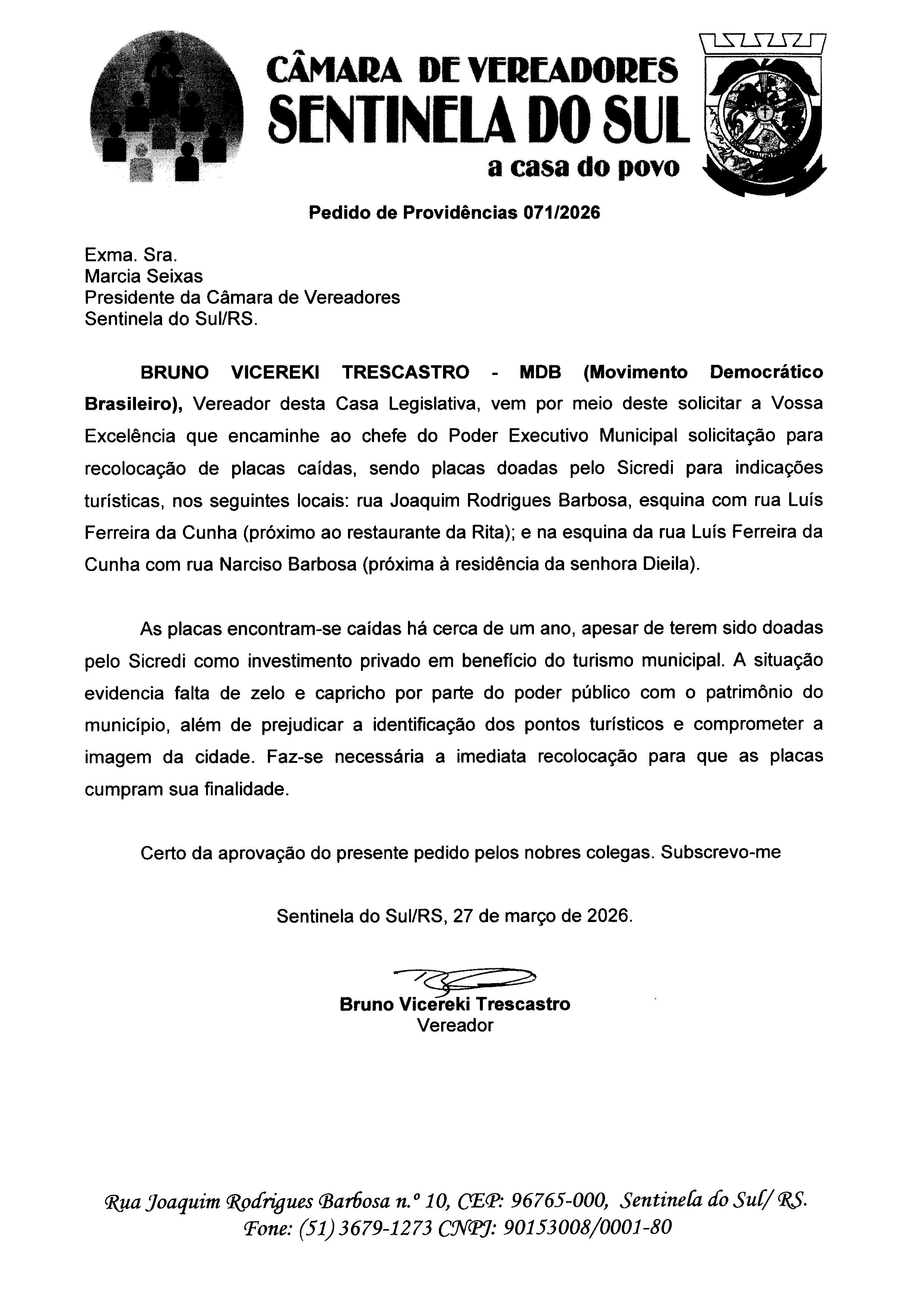 CÂMARA DE VEREADORES
SENTINELA DO SUL
a casa do povo

Pedido de Providências 071/2026

Exma. Sra.
Marcia Seixas
Presidente da Câmara de Vereadores
Sentinela do Sul/RS.

BRUNO VICEREKI TRESCASTRO - MDB (Movimento Democrático Brasileiro), Vereador desta Casa Legislativa, vem por meio deste solicitar a Vossa Excelência que encaminhe ao chefe do Poder Executivo Municipal solicitação para recolocação de placas caídas, sendo placas doadas pelo Sicredi para indicações turísticas, nos seguintes locais: rua Joaquim Rodrigues Barbosa, esquina com rua Luís Ferreira da Cunha (próximo ao restaurante da Rita); e na esquina da rua Luís Ferreira da Cunha com rua Narciso Barbosa (próxima à residência da senhora Dieila).

As placas encontram-se caídas há cerca de um ano, apesar de terem sido doadas pelo Sicredi como investimento privado em benefício do turismo municipal. A situação evidencia falta de zelo e capricho por parte do poder público com o patrimônio do município, além de prejudicar a identificação dos pontos turísticos e comprometer a imagem da cidade. Faz-se necessária a imediata recolocação para que as placas cumpram sua finalidade.

Certo da aprovação do presente pedido pelos nobres colegas. Subscrevo-me

Sentinela do Sul/RS, 27 de março de 2026.

Bruno Vicereki Trescastro
Vereador

Rua Joaquim Rodrigues Barbosa n.º 10, CEP: 96765-000, Sentinela do Sul/ RS.
Fone: (51) 3679-1273 CNPJ: 90153008/0001-80